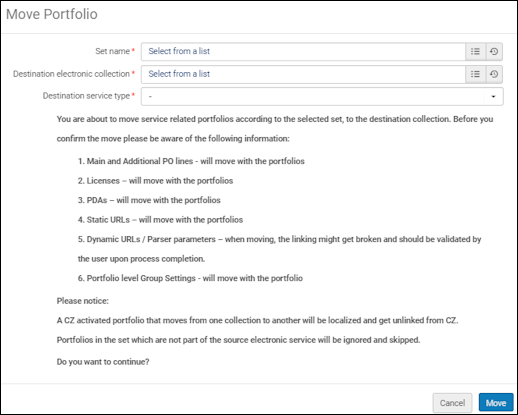 Move Portfolio

Set name *
Select from a list

Destination electronic collection *
Select from a list

Destination service type *
-

You are about to move service related portfolios according to the selected set, to the destination collection. Before you confirm the move please be aware of the following information:

1. Main and Additional PO lines - will move with the portfolios
2. Licenses – will move with the portfolios
3. PDAs – will move with the portfolios
4. Static URLs – will move with the portfolios
5. Dynamic URLs / Parser parameters – when moving, the linking might get broken and should be validated by the user upon process completion.
6. Portfolio level Group Settings - will move with the portfolio

Please notice:
A CZ activated portfolio that moves from one collection to another will be localized and get unlinked from CZ.
Portfolios in the set which are not part of the source electronic service will be ignored and skipped.
Do you want to continue?

Cancel
Move